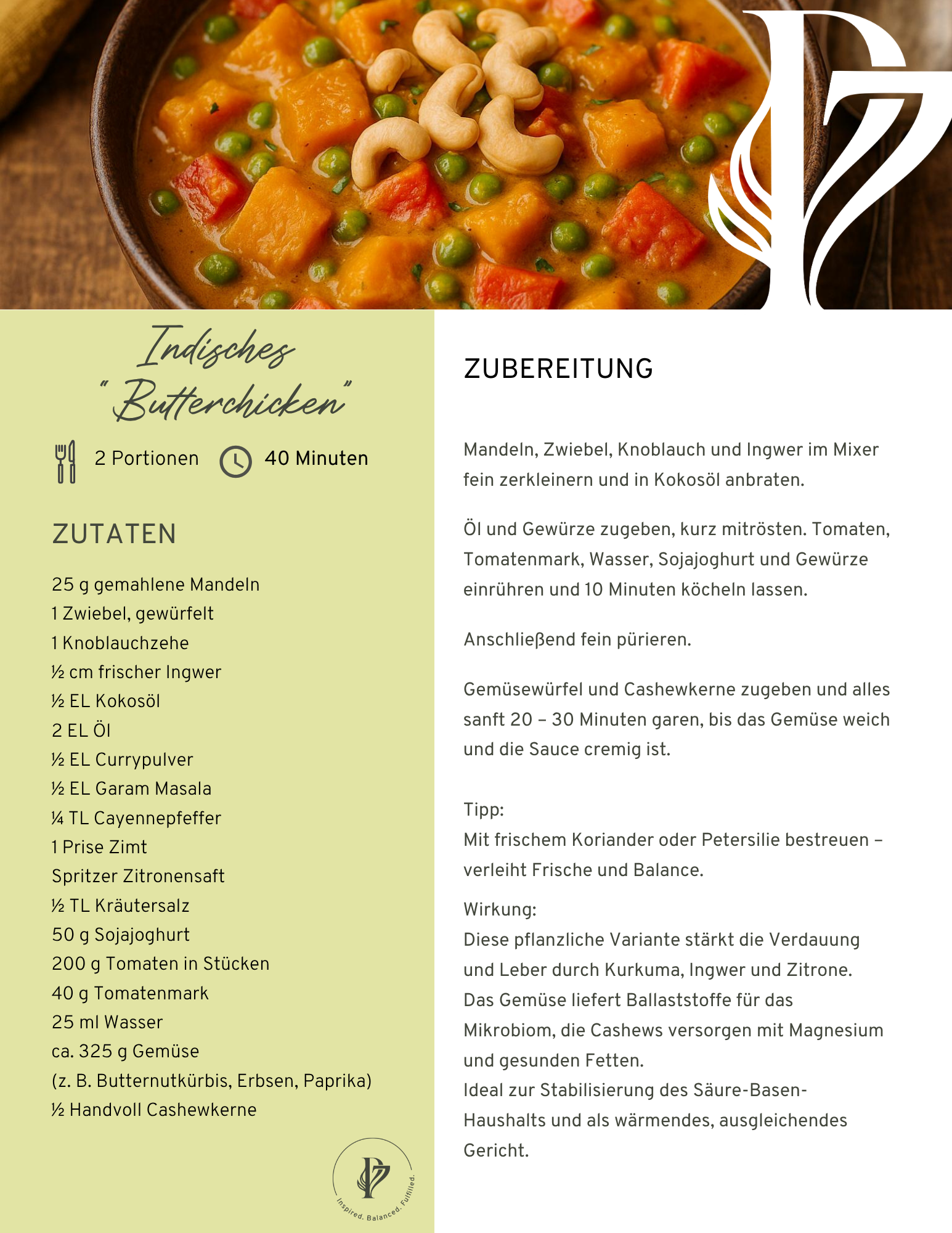 Indisches
"Butterchicken"

2 Portionen 40 Minuten

ZUTATEN

25 g gemahlene Mandeln
1 Zwiebel, gewürfelt
1 Knoblauchzehe
½ cm frischer Ingwer
½ EL Kokosöl
2 EL Öl
½ EL Currypulver
½ EL Garam Masala
¼ TL Cayennepfeffer
1 Prise Zimt
Spritzer Zitronensaft
½ TL Kräutersalz
50 g Sojajoghurt
200 g Tomaten in Stücken
40 g Tomatenmark
25 ml Wasser
ca. 325 g Gemüse
(z. B. Butternutkürbis, Erbsen, Paprika)
½ Handvoll Cashewkerne

Inspired. Balanced. Fulfilled.

ZUBEREITUNG

Mandeln, Zwiebel, Knoblauch und Ingwer im Mixer fein zerkleinern und in Kokosöl anbraten.

Öl und Gewürze zugeben, kurz mitrösten. Tomaten, Tomatenmark, Wasser, Sojajoghurt und Gewürze einrühren und 10 Minuten köcheln lassen.

Anschließend fein pürieren.

Gemüsewürfel und Cashewkerne zugeben und alles sanft 20 – 30 Minuten garen, bis das Gemüse weich und die Sauce cremig ist.

Tipp:
Mit frischem Koriander oder Petersilie bestreuen – verleiht Frische und Balance.

Wirkung:
Diese pflanzliche Variante stärkt die Verdauung und Leber durch Kurkuma, Ingwer und Zitrone. Das Gemüse liefert Ballaststoffe für das Mikrobiom, die Cashews versorgen mit Magnesium und gesunden Fetten.
Ideal zur Stabilisierung des Säure-Basen-Haushalts und als wärmendes, ausgleichendes Gericht.